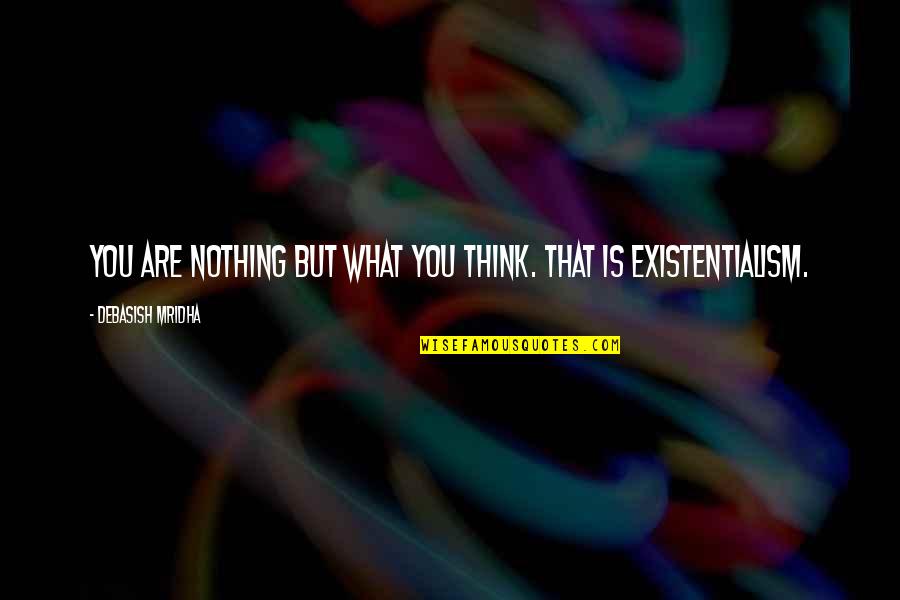 YOU ARE NOTHING BUT WHAT YOU THINK. THAT IS EXISTENTIALISM.

- DEBASISH MRIDHA

WISEFAMOUSQUOTES.COM